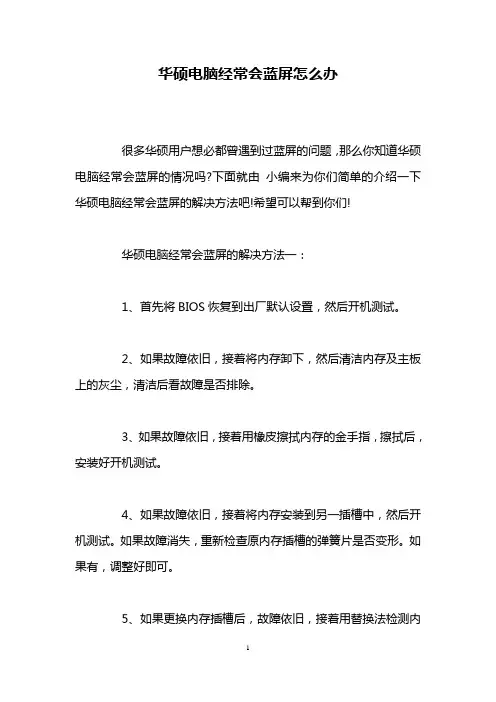 华硕电脑经常会蓝屏怎么办

很多华硕用户想必都曾遇到过蓝屏的问题，那么你知道华硕电脑经常会蓝屏的情况吗?下面就由 小编来为你们简单的介绍一下华硕电脑经常会蓝屏的解决方法吧!希望可以帮到你们!

华硕电脑经常会蓝屏的解决方法一：

1、首先将 BIOS 恢复到出厂默认设置，然后开机测试。

2、如果故障依旧，接着将内存卸下，然后清洁内存及主板上的灰尘，清洁后看故障是否排除。

3、如果故障依旧，接着用橡皮擦拭内存的金手指，擦拭后，安装好开机测试。

4、如果故障依旧，接着将内存安装到另一插槽中，然后开机测试。如果故障消失，重新检查原内存插槽的弹簧片是否变形。如果有，调整好即可。

5、如果更换内存插槽后，故障依旧，接着用替换法检测内

1